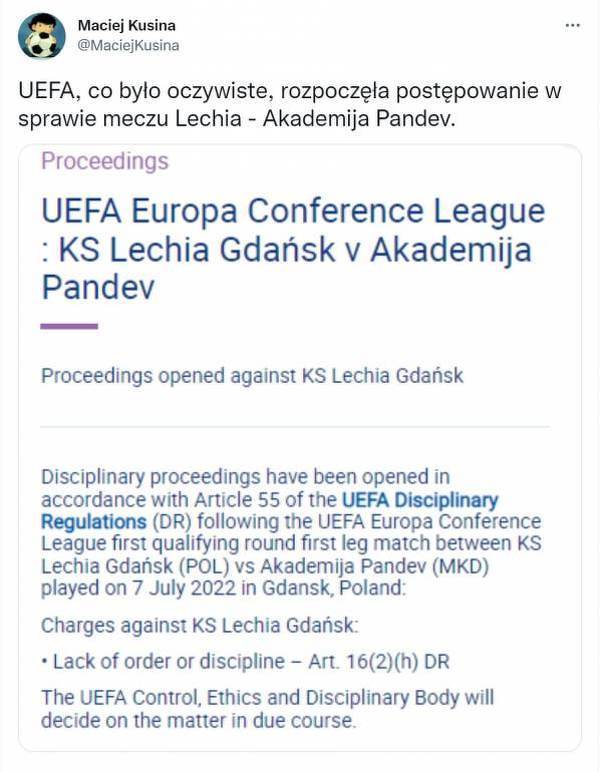 Maciej Kusina
@MaciejKusina

UEFA, co było oczywiste, rozpoczęła postępowanie w sprawie meczu Lechia - Akademija Pandev.

Proceedings

UEFA Europa Conference League : KS Lechia Gdańsk v Akademija Pandev

Proceedings opened against KS Lechia Gdańsk

Disciplinary proceedings have been opened in accordance with Article 55 of the UEFA Disciplinary Regulations (DR) following the UEFA Europa Conference League first qualifying round first leg match between KS Lechia Gdańsk (POL) vs Akademija Pandev (MKD) played on 7 July 2022 in Gdansk, Poland:

Charges against KS Lechia Gdańsk:

• Lack of order or discipline – Art. 16(2)(h) DR

The UEFA Control, Ethics and Disciplinary Body will decide on the matter in due course.